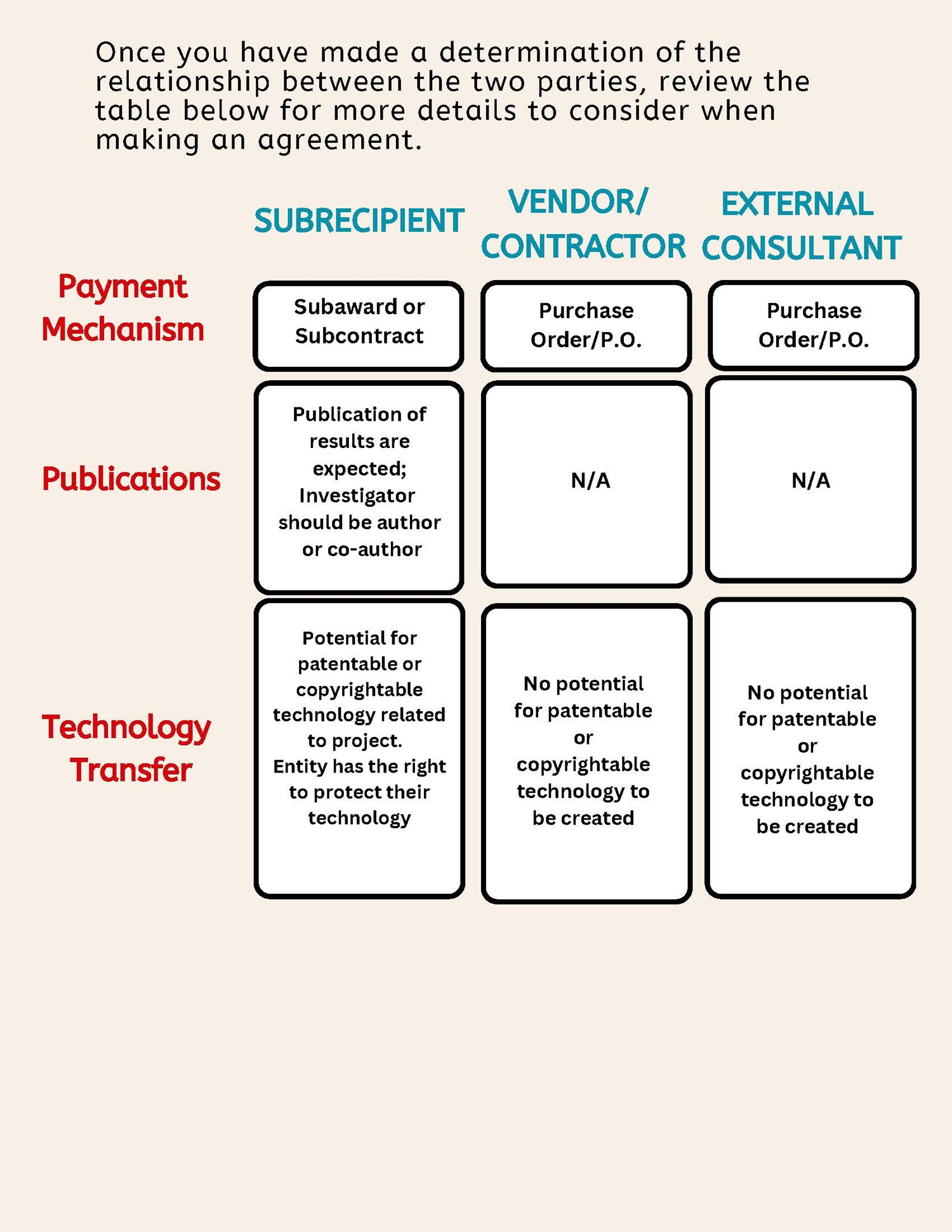 Once you have made a determination of the relationship between the two parties, review the table below for more details to consider when making an agreement.

| | SUBRECIPIENT | VENDOR/ CONTRACTOR | EXTERNAL CONSULTANT |
|---|---|---|---|
| Payment Mechanism | Subaward or Subcontract | Purchase Order/P.O. | Purchase Order/P.O. |
| Publications | Publication of results are expected; Investigator should be author or co-author | N/A | N/A |
| Technology Transfer | Potential for patentable or copyrightable technology related to project. Entity has the right to protect their technology | No potential for patentable or copyrightable technology to be created | No potential for patentable or copyrightable technology to be created |